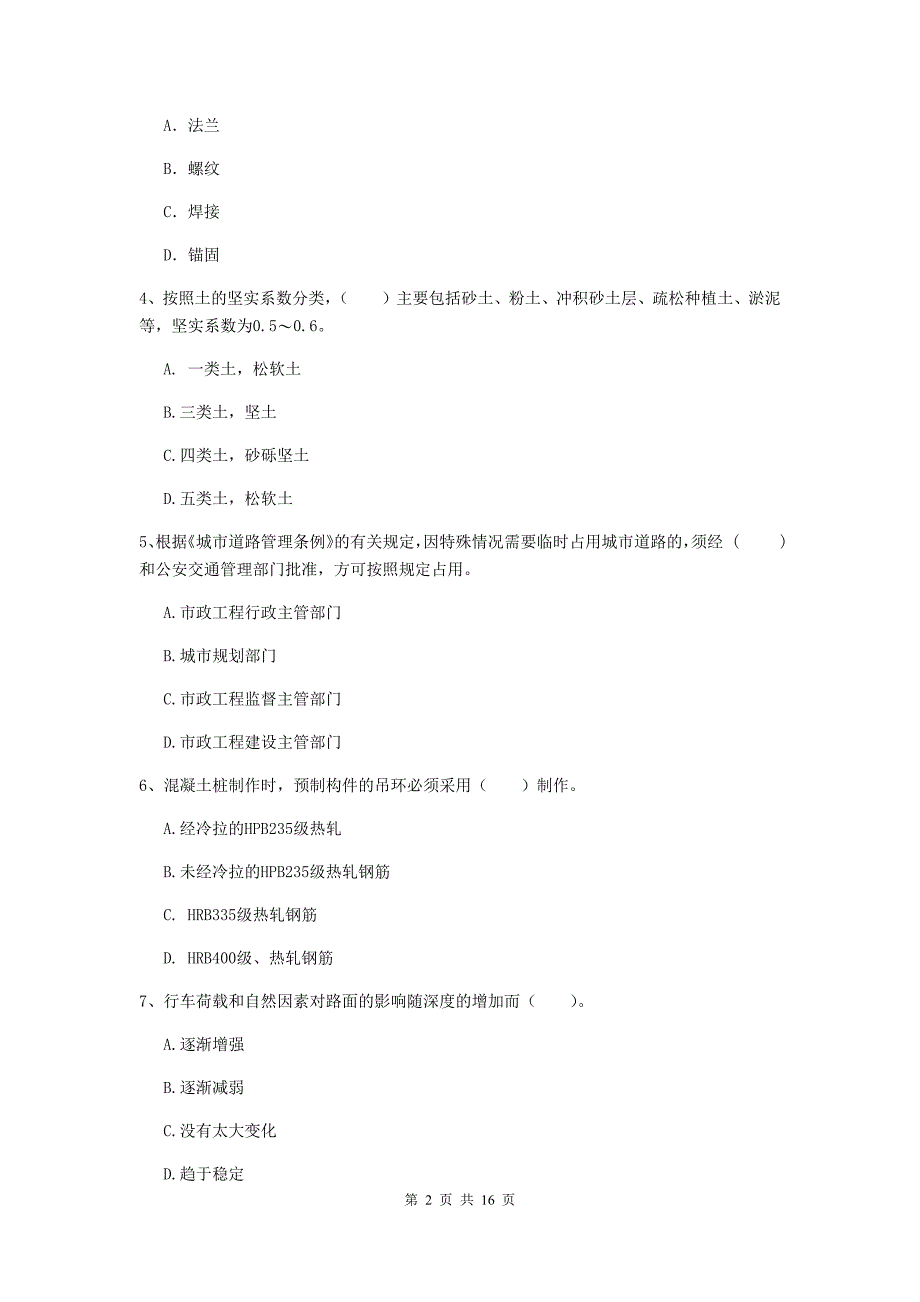 A. 法兰

B. 螺纹

C. 焊接

D. 锚固

4、按照土的坚实系数分类，（　　）主要包括砂土、粉土、冲积砂土层、疏松种植土、淤泥等，坚实系数为0.5～0.6。

A. 一类土，松软土

B.三类土，坚土

C.四类土，砂砾坚土

D.五类土，松软土

5、根据《城市道路管理条例》的有关规定，因特殊情况需要临时占用城市道路的，须经（　　）和公安交通管理部门批准，方可按照规定占用。

A.市政工程行政主管部门

B.城市规划部门

C.市政工程监督主管部门

D.市政工程建设主管部门

6、混凝土桩制作时，预制构件的吊环必须采用（　　）制作。

A.经冷拉的HPB235级热轧

B.未经冷拉的HPB235级热轧钢筋

C. HRB335级热轧钢筋

D. HRB400级、热轧钢筋

7、行车荷载和自然因素对路面的影响随深度的增加而（　　）。

A.逐渐增强

B.逐渐减弱

C.没有太大变化

D.趋于稳定

第 2 页 共 16 页